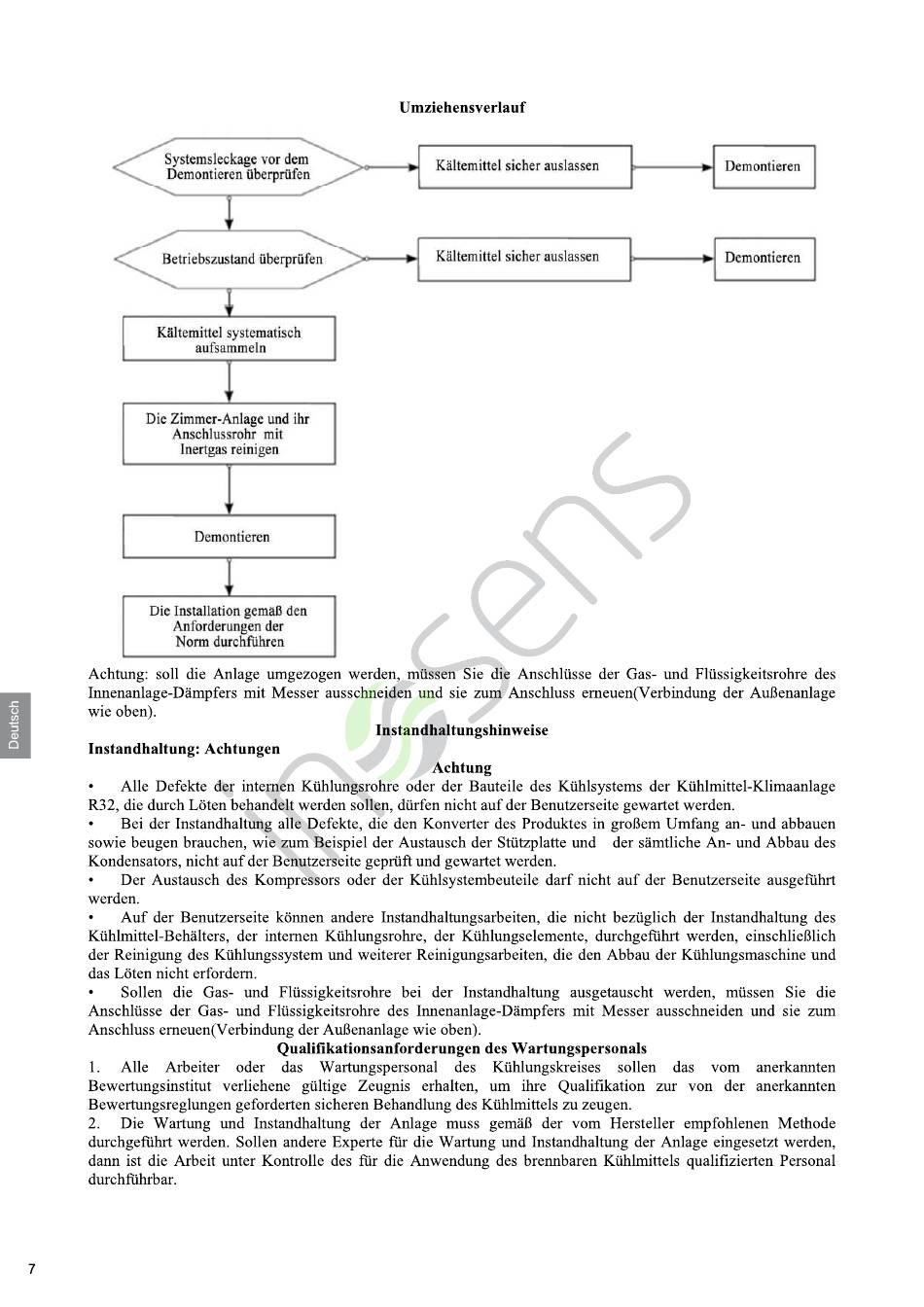 Umziehensverlauf

Systemsleckage vor dem Demontieren überprüfen

Kältemittel sicher auslassen

Demontieren

Betriebszustand überprüfen

Kältemittel sicher auslassen

Demontieren

Kältemittel systematisch aufsammeln

Die Zimmer-Anlage und ihr Anschlussrohr mit Inertgas reinigen

Demontieren

Die Installation gemäß den Anforderungen der Norm durchführen

Achtung: soll die Anlage umgezogen werden, müssen Sie die Anschlüsse der Gas- und Flüssigkeitsrohre des Innenanlage-Dämpfers mit Messer ausschneiden und sie zum Anschluss erneuen(Verbindung der Außenanlage wie oben).

Instandhaltungshinweise

Instandhaltung: Achtungen

Achtung

• Alle Defekte der internen Kühlungsrohre oder der Bauteile des Kühlsystems der Kühlmittel-Klimaanlage R32, die durch Löten behandelt werden sollen, dürfen nicht auf der Benutzerseite gewartet werden.

• Bei der Instandhaltung alle Defekte, die den Konverter des Produktes in großem Umfang an- und abbauen sowie beugen brauchen, wie zum Beispiel der Austausch der Stützplatte und der sämtliche An- und Abbau des Kondensators, nicht auf der Benutzerseite geprüft und gewartet werden.

• Der Austausch des Kompressors oder der Kühlsystembeuteile darf nicht auf der Benutzerseite ausgeführt werden.

• Auf der Benutzerseite können andere Instandhaltungsarbeiten, die nicht bezüglich der Instandhaltung des Kühlmittel-Behälters, der internen Kühlungsrohre, der Kühlungselemente, durchgeführt werden, einschließlich der Reinigung des Kühlungssystem und weiterer Reinigungsarbeiten, die den Abbau der Kühlungsmaschine und das Löten nicht erfordern.

• Sollen die Gas- und Flüssigkeitsrohre bei der Instandhaltung ausgetauscht werden, müssen Sie die Anschlüsse der Gas- und Flüssigkeitsrohre des Innenanlage-Dämpfers mit Messer ausschneiden und sie zum Anschluss erneuen(Verbindung der Außenanlage wie oben).

Qualifikationsanforderungen des Wartungspersonals

1. Alle Arbeiter oder das Wartungspersonal des Kühlungskreises sollen das vom anerkannten Bewertungsinstitut verliehene gültige Zeugnis erhalten, um ihre Qualifikation zur von der anerkannten Bewertungsreglungen geforderten sicheren Behandlung des Kühlmittels zu zeugen.

2. Die Wartung und Instandhaltung der Anlage muss gemäß der vom Hersteller empfohlenen Methode durchgeführt werden. Sollen andere Experte für die Wartung und Instandhaltung der Anlage eingesetzt werden, dann ist die Arbeit unter Kontrolle des für die Anwendung des brennbaren Kühlmittels qualifizierten Personal durchführbar.

Deutsch

7